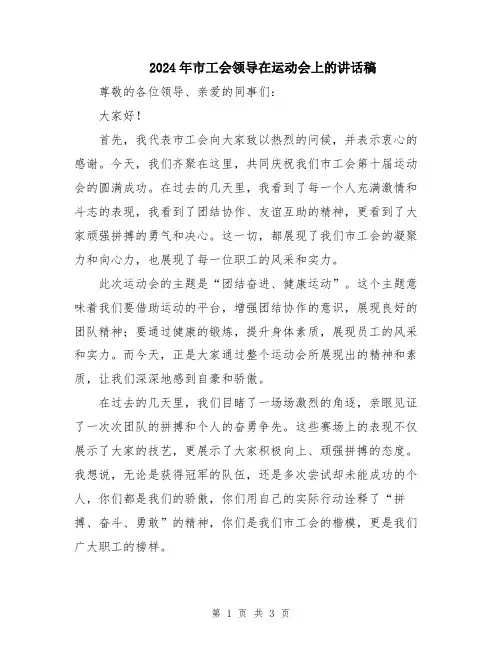 2024年市工会领导在运动会上的讲话稿

尊敬的各位领导、亲爱的同事们:

大家好!

首先，我代表市工会向大家致以热烈的问候，并表示衷心的感谢。今天，我们齐聚在这里，共同庆祝我们市工会第十届运动会的圆满成功。在过去的几天里，我看到了每一个人充满激情和斗志的表现，我看到了团结协作、友谊互助的精神，更看到了大家顽强拼搏的勇气和决心。这一切，都展现了我们市工会的凝聚力和向心力，也展现了每一位职工的风采和实力。

此次运动会的主题是“团结奋进、健康运动”。这个主题意味着我们要借助运动的平台，增强团结协作的意识，展现良好的团队精神;要通过健康的锻炼，提升身体素质，展现员工的风采和实力。而今天，正是大家通过整个运动会所展现出的精神和素质，让我们深深地感到自豪和骄傲。

在过去的几天里，我们目睹了一场场激烈的角逐，亲眼见证了一次次团队的拼搏和个人的奋勇争先。这些赛场上的表现不仅展示了大家的技艺，更展示了大家积极向上、顽强拼搏的态度。我想说，无论是获得冠军的队伍，还是多次尝试却未能成功的个人，你们都是我们的骄傲，你们用自己的实际行动诠释了“拼搏、奋斗、勇敢”的精神，你们是我们市工会的楷模，更是我们广大职工的榜样。

第 1 页 共 3 页